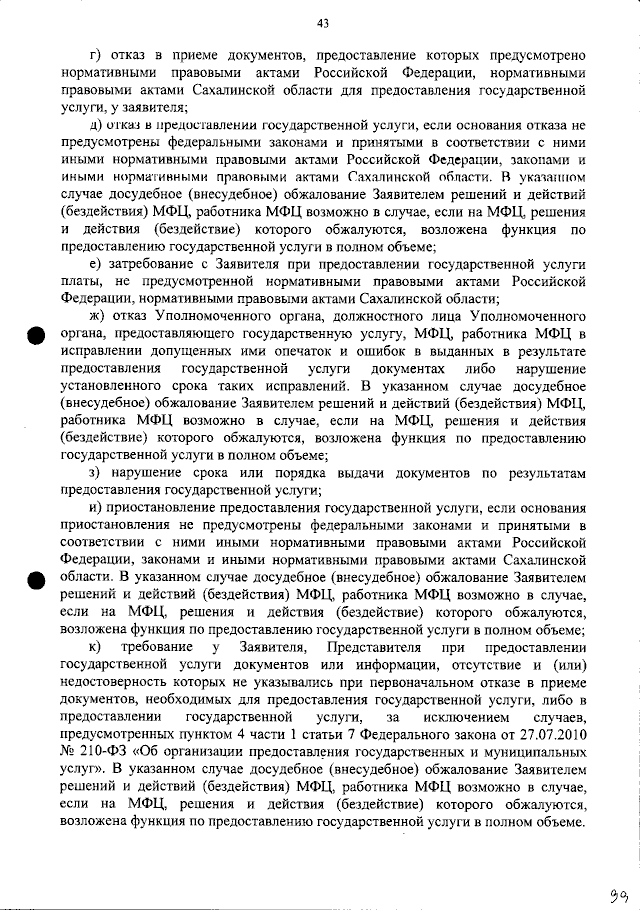 43

г) отказ в приеме документов, предоставление которых предусмотрено нормативными правовыми актами Российской Федерации, нормативными правовыми актами Сахалинской области для предоставления государственной услуги, у заявителя;

д) отказ в предоставлении государственной услуги, если основания отказа не предусмотрены федеральными законами и принятыми в соответствии с ними иными нормативными правовыми актами Российской Федерации, законами и иными нормативными правовыми актами Сахалинской области. В указанном случае досудебное (внесудебное) обжалование Заявителем решений и действий (бездействия) МФЦ, работника МФЦ возможно в случае, если на МФЦ, решения и действия (бездействие) которого обжалуются, возложена функция по предоставлению государственной услуги в полном объеме;

е) затребование с Заявителя при предоставлении государственной услуги платы, не предусмотренной нормативными правовыми актами Российской Федерации, нормативными правовыми актами Сахалинской области;

ж) отказ Уполномоченного органа, должностного лица Уполномоченного органа, предоставляющего государственную услугу, МФЦ, работника МФЦ в исправлении допущенных ими опечаток и ошибок в выданных в результате предоставления государственной услуги документах либо нарушение установленного срока таких исправлений. В указанном случае досудебное (внесудебное) обжалование Заявителем решений и действий (бездействия) МФЦ, работника МФЦ возможно в случае, если на МФЦ, решения и действия (бездействие) которого обжалуются, возложена функция по предоставлению государственной услуги в полном объеме;

з) нарушение срока или порядка выдачи документов по результатам предоставления государственной услуги;

и) приостановление предоставления государственной услуги, если основания приостановления не предусмотрены федеральными законами и принятыми в соответствии с ними иными нормативными правовыми актами Российской Федерации, законами и иными нормативными правовыми актами Сахалинской области. В указанном случае досудебное (внесудебное) обжалование Заявителем решений и действий (бездействия) МФЦ, работника МФЦ возможно в случае, если на МФЦ, решения и действия (бездействие) которого обжалуются, возложена функция по предоставлению государственной услуги в полном объеме;

к) требование у Заявителя, Представителя при предоставлении государственной услуги документов или информации, отсутствие и (или) недостоверность которых не указывались при первоначальном отказе в приеме документов, необходимых для предоставления государственной услуги, либо в предоставлении государственной услуги, за исключением случаев, предусмотренных пунктом 4 части 1 статьи 7 Федерального закона от 27.07.2010 № 210-ФЗ «Об организации предоставления государственных и муниципальных услуг». В указанном случае досудебное (внесудебное) обжалование Заявителем решений и действий (бездействия) МФЦ, работника МФЦ возможно в случае, если на МФЦ, решения и действия (бездействие) которого обжалуются, возложена функция по предоставлению государственной услуги в полном объеме.

99